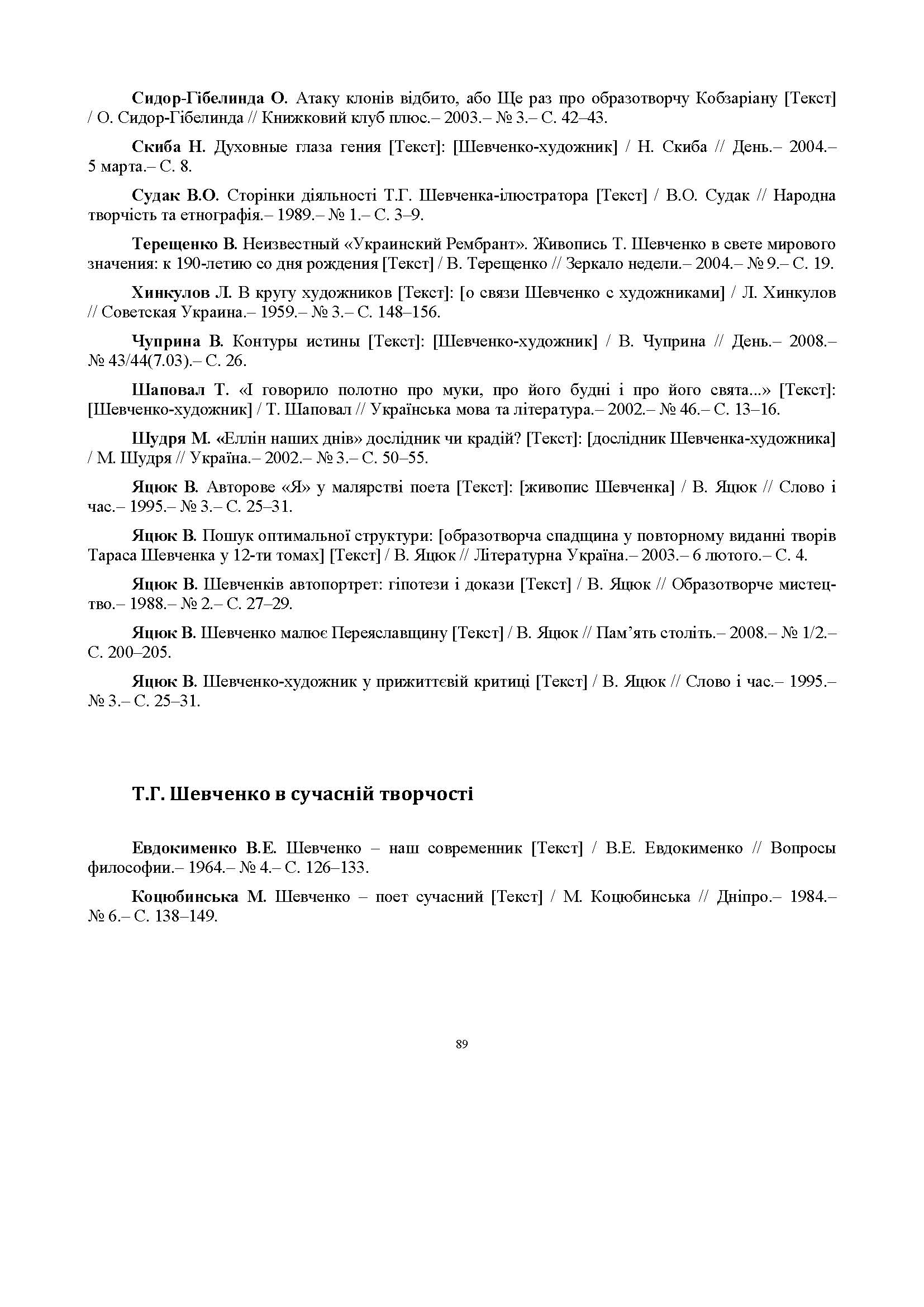 Сидор-Гібелинда О. Атаку клонів відбито, або Ще раз про образотворчу Кобзаріану [Текст] / О. Сидор-Гібелинда // Книжковий клуб плюс.– 2003.– № 3.– С. 42–43.

Скиба Н. Духовные глаза гения [Текст]: [Шевченко-художник] / Н. Скиба // День.– 2004.– 5 марта.– С. 8.

Судак В.О. Сторінки діяльності Т.Г. Шевченка-ілюстратора [Текст] / В.О. Судак // Народна творчість та етнографія.– 1989.– № 1.– С. 3–9.

Терещенко В. Неизвестный «Украинский Рембрант». Живопись Т. Шевченко в свете мирового значения: к 190-летию со дня рождения [Текст] / В. Терещенко // Зеркало недели.– 2004.– № 9.– С. 19.

Хинкулов Л. В кругу художников [Текст]: [о связи Шевченко с художниками] / Л. Хинкулов // Советская Украина.– 1959.– № 3.– С. 148–156.

Чуприна В. Контуры истины [Текст]: [Шевченко-художник] / В. Чуприна // День.– 2008.– № 43/44(7.03).– С. 26.

Шаповал Т. «І говорило полотно про муки, про його будні і про його свята...» [Текст]: [Шевченко-художник] / Т. Шаповал // Українська мова та література.– 2002.– № 46.– С. 13–16.

Шудря М. «Еллін наших днів» дослідник чи крадій? [Текст]: [дослідник Шевченка-художника] / М. Шудря // Україна.– 2002.– № 3.– С. 50–55.

Яцюк В. Авторове «Я» у малярстві поета [Текст]: [живопис Шевченка] / В. Яцюк // Слово і час.– 1995.– № 3.– С. 25–31.

Яцюк В. Пошук оптимальної структури: [образотворча спадщина у повторному виданні творів Тараса Шевченка у 12-ти томах] [Текст] / В. Яцюк // Літературна Україна.– 2003.– 6 лютого.– С. 4.

Яцюк В. Шевченків автопортрет: гіпотези і докази [Текст] / В. Яцюк // Образотворче мистецтво.– 1988.– № 2.– С. 27–29.

Яцюк В. Шевченко малює Переяславщину [Текст] / В. Яцюк // Пам’ять століть.– 2008.– № 1/2.– С. 200–205.

Яцюк В. Шевченко-художник у прижиттєвій критиці [Текст] / В. Яцюк // Слово і час.– 1995.– № 3.– С. 25–31.

Т.Г. Шевченко в сучасній творчості

Евдокименко В.Е. Шевченко – наш современник [Текст] / В.Е. Евдокименко // Вопросы философии.– 1964.– № 4.– С. 126–133.

Коцюбинська М. Шевченко – поет сучасний [Текст] / М. Коцюбинська // Дніпро.– 1984.– № 6.– С. 138–149.

89